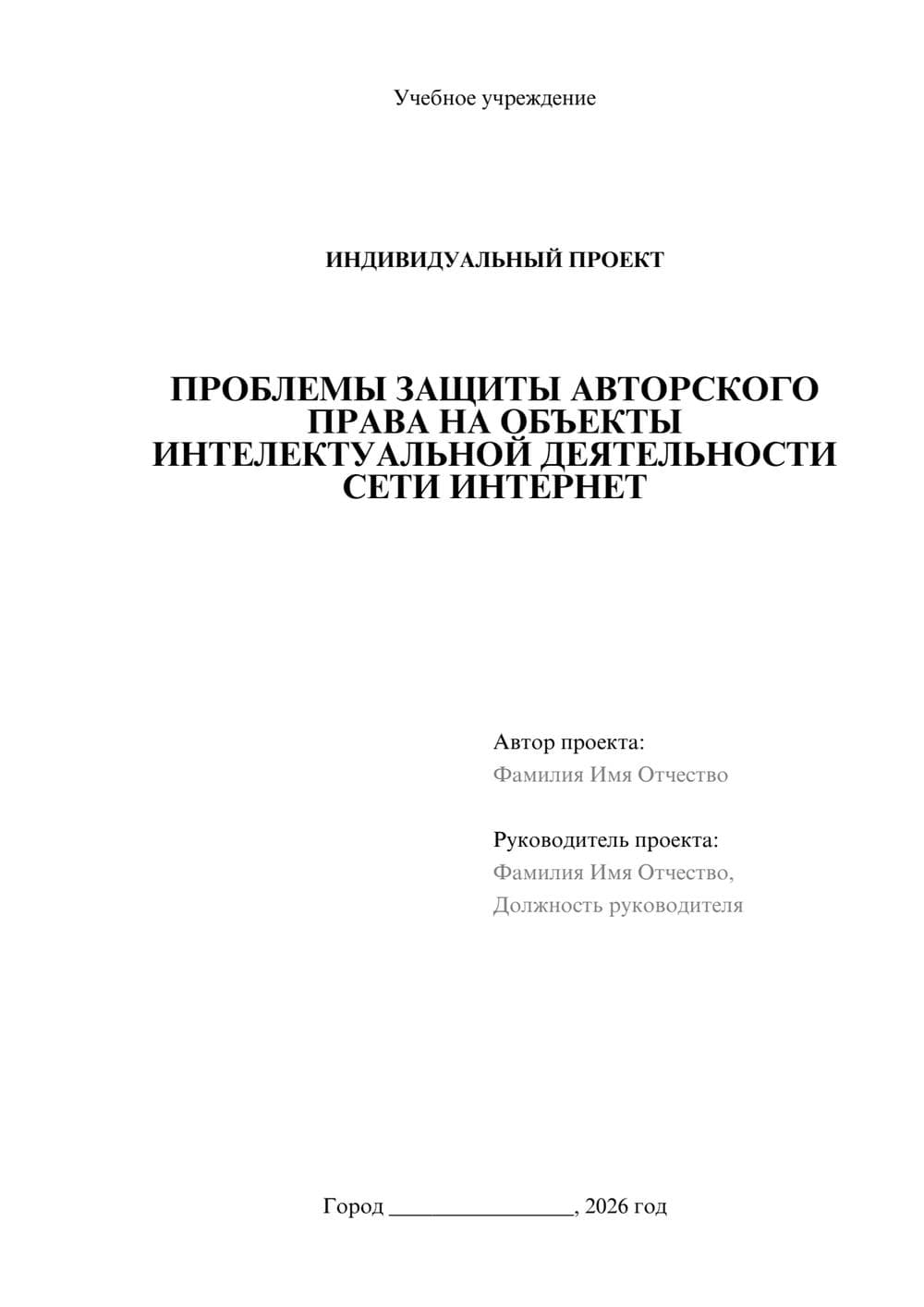 Учебное учреждение

ИНДИВИДУАЛЬНЫЙ ПРОЕКТ

ПРОБЛЕМЫ ЗАЩИТЫ АВТОРСКОГО ПРАВА НА ОБЪЕКТЫ ИНТЕЛЕКТУАЛЬНОЙ ДЕЯТЕЛЬНОСТИ СЕТИ ИНТЕРНЕТ

Автор проекта:
Фамилия Имя Отчество

Руководитель проекта:
Фамилия Имя Отчество,
Должность руководителя

Город ________________, 2026 год